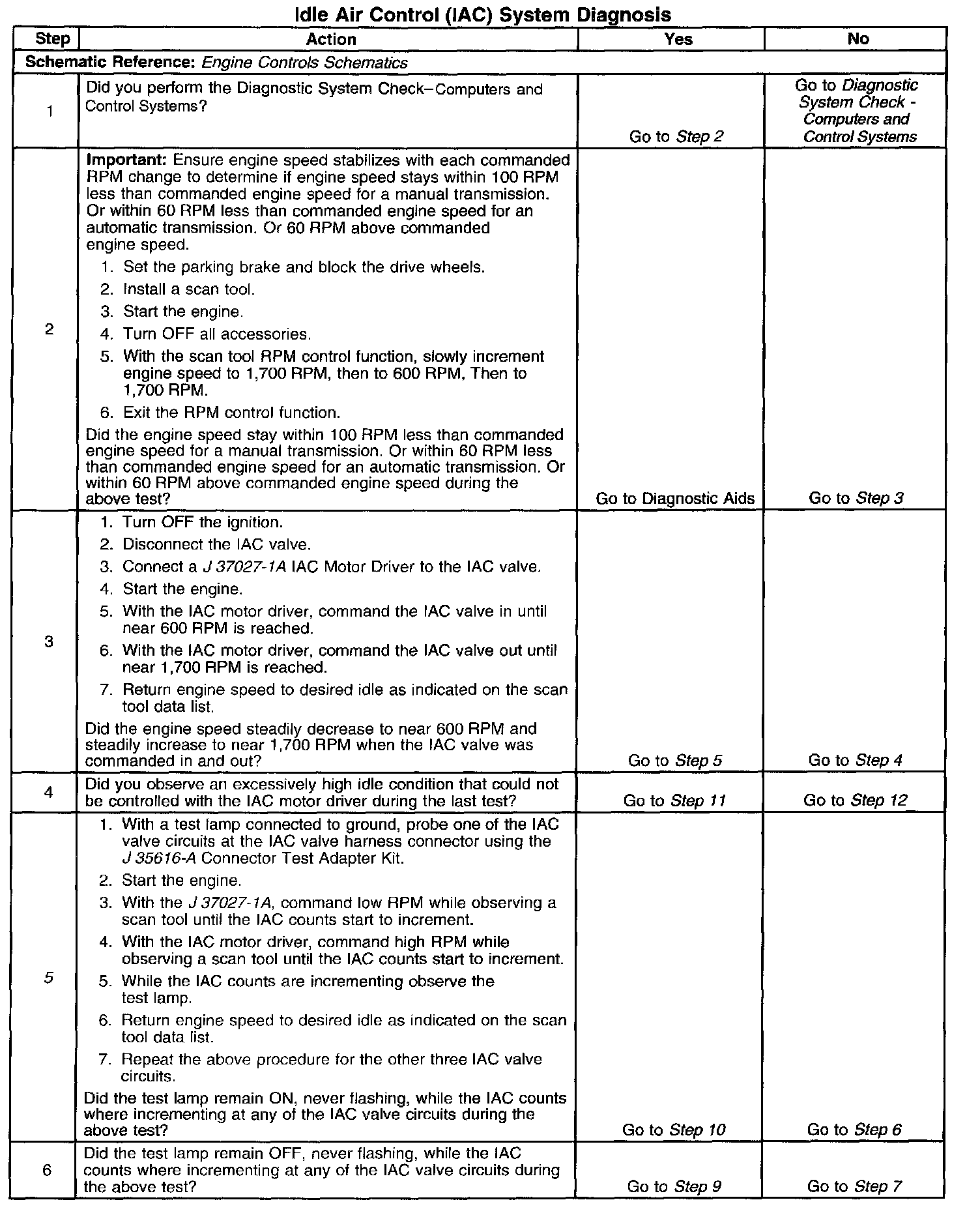 Idle Air Control (IAC) System Diagnosis

| Step | Action | Yes | No |
|---|---|---|---|
| Schematic Reference: Engine Controls Schematics | | | |
| 1 | Did you perform the Diagnostic System Check–Computers and Control Systems? | Go to Step 2 | Go to Diagnostic System Check - Computers and Control Systems |
| 2 | Important: Ensure engine speed stabilizes with each commanded RPM change to determine if engine speed stays within 100 RPM less than commanded engine speed for a manual transmission. Or within 60 RPM less than commanded engine speed for an automatic transmission. Or 60 RPM above commanded engine speed. 1. Set the parking brake and block the drive wheels. 2. Install a scan tool. 3. Start the engine. 4. Turn OFF all accessories. 5. With the scan tool RPM control function, slowly increment engine speed to 1,700 RPM, then to 600 RPM, Then to 1,700 RPM. 6. Exit the RPM control function. Did the engine speed stay within 100 RPM less than commanded engine speed for a manual transmission. Or within 60 RPM less than commanded engine speed for an automatic transmission. Or within 60 RPM above commanded engine speed during the above test? | Go to Diagnostic Aids | Go to Step 3 |
| 3 | 1. Turn OFF the ignition. 2. Disconnect the IAC valve. 3. Connect a J 37027-1A IAC Motor Driver to the IAC valve. 4. Start the engine. 5. With the IAC motor driver, command the IAC valve in until near 600 RPM is reached. 6. With the IAC motor driver, command the IAC valve out until near 1,700 RPM is reached. 7. Return engine speed to desired idle as indicated on the scan tool data list. Did the engine speed steadily decrease to near 600 RPM and steadily increase to near 1,700 RPM when the IAC valve was commanded in and out? | Go to Step 5 | Go to Step 4 |
| 4 | Did you observe an excessively high idle condition that could not be controlled with the IAC motor driver during the last test? | Go to Step 11 | Go to Step 12 |
| 5 | 1. With a test lamp connected to ground, probe one of the IAC valve circuits at the IAC valve harness connector using the J 35616-A Connector Test Adapter Kit. 2. Start the engine. 3. With the J 37027-1A, command low RPM while observing a scan tool until the IAC counts start to increment. 4. With the IAC motor driver, command high RPM while observing a scan tool until the IAC counts start to increment. 5. While the IAC counts are incrementing observe the test lamp. 6. Return engine speed to desired idle as indicated on the scan tool data list. 7. Repeat the above procedure for the other three IAC valve circuits. Did the test lamp remain ON, never flashing, while the IAC counts where incrementing at any of the IAC valve circuits during the above test? | Go to Step 10 | Go to Step 6 |
| 6 | Did the test lamp remain OFF, never flashing, while the IAC counts where incrementing at any of the IAC valve circuits during the above test? | Go to Step 9 | Go to Step 7 |